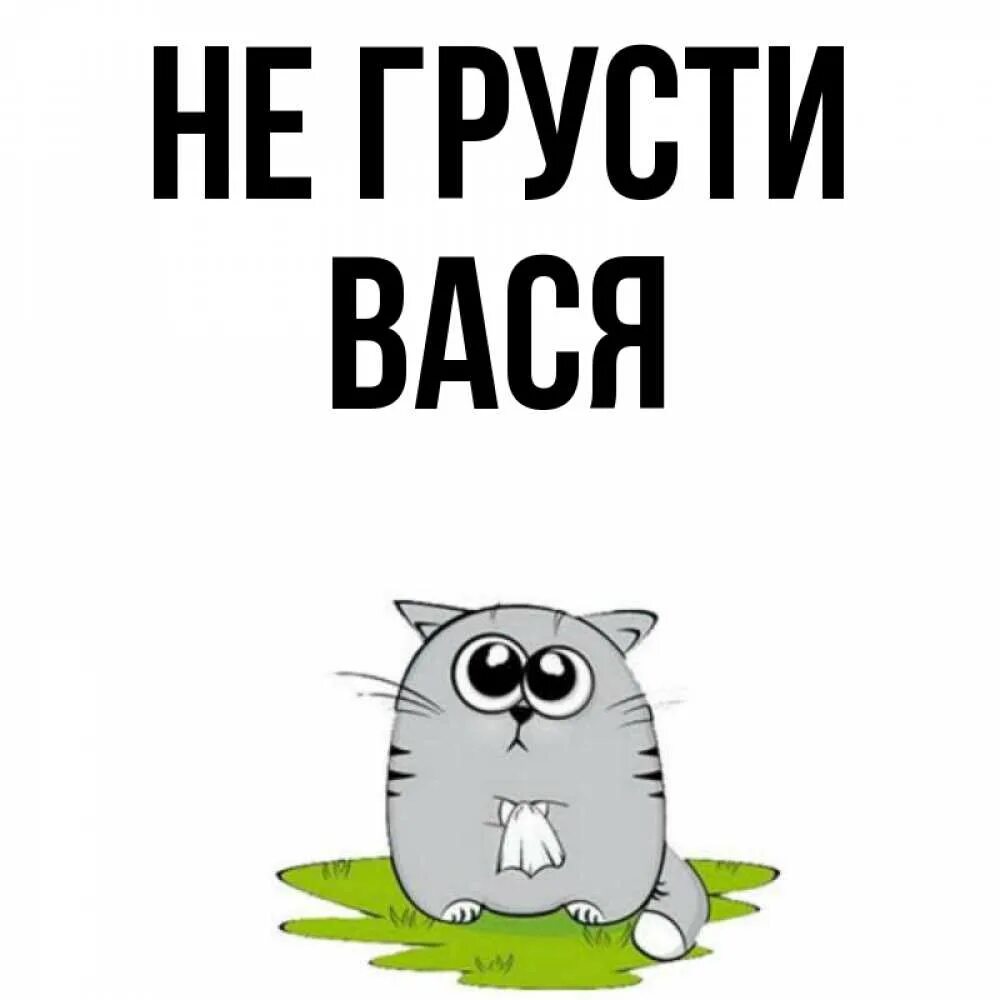 НЕ ГРУСТИ
ВАСЯ